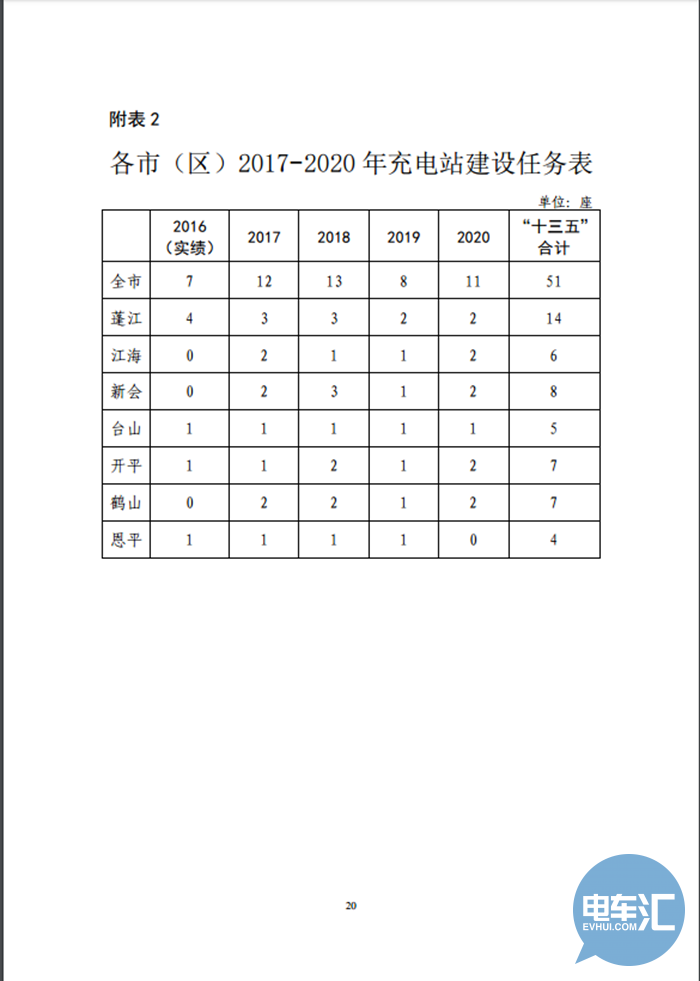 附表 2

各市（区）2017-2020 年充电站建设任务表

单位：座

| | 2016（实绩） | 2017 | 2018 | 2019 | 2020 | “十三五”合计 |
|---|---|---|---|---|---|---|
| 全市 | 7 | 12 | 13 | 8 | 11 | 51 |
| 蓬江 | 4 | 3 | 3 | 2 | 2 | 14 |
| 江海 | 0 | 2 | 1 | 1 | 2 | 6 |
| 新会 | 0 | 2 | 3 | 1 | 2 | 8 |
| 台山 | 1 | 1 | 1 | 1 | 1 | 5 |
| 开平 | 1 | 1 | 2 | 1 | 2 | 7 |
| 鹤山 | 0 | 2 | 2 | 1 | 2 | 7 |
| 恩平 | 1 | 1 | 1 | 1 | 0 | 4 |

20

电车汇
EVHUI.COM